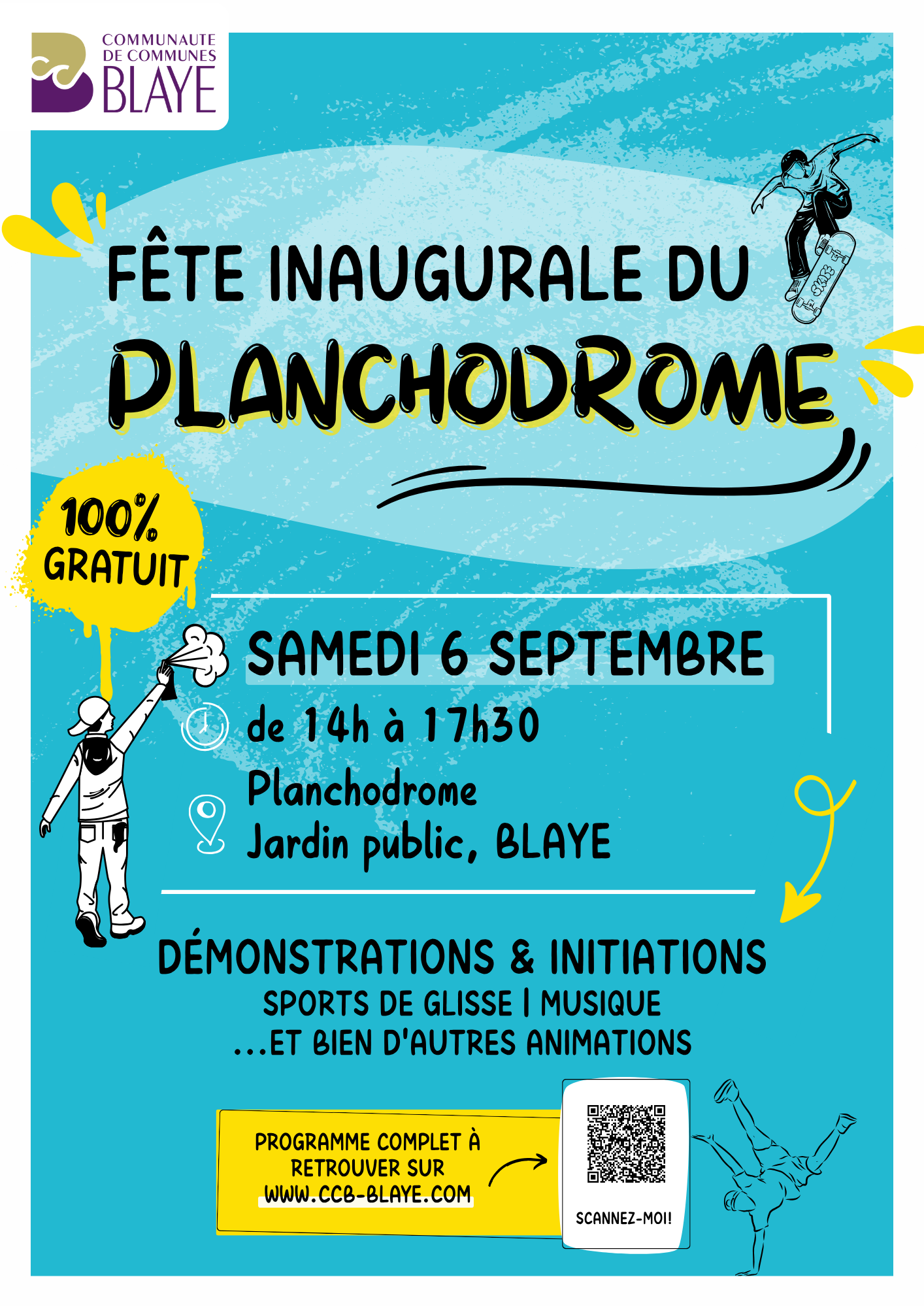 COMMUNAUTE DE COMMUNES BLAYE

FÊTE INAUGURALE DU PLANCHODROME

100% GRATUIT

SAMEDI 6 SEPTEMBRE

de 14h à 17h30

Planchodrome
Jardin public, BLAYE

DÉMONSTRATIONS & INITIATIONS
SPORTS DE GLISSE | MUSIQUE
...ET BIEN D'AUTRES ANIMATIONS

PROGRAMME COMPLET À RETROUVER SUR WWW.CCB-BLAYE.COM

SCANNEZ-MOI!